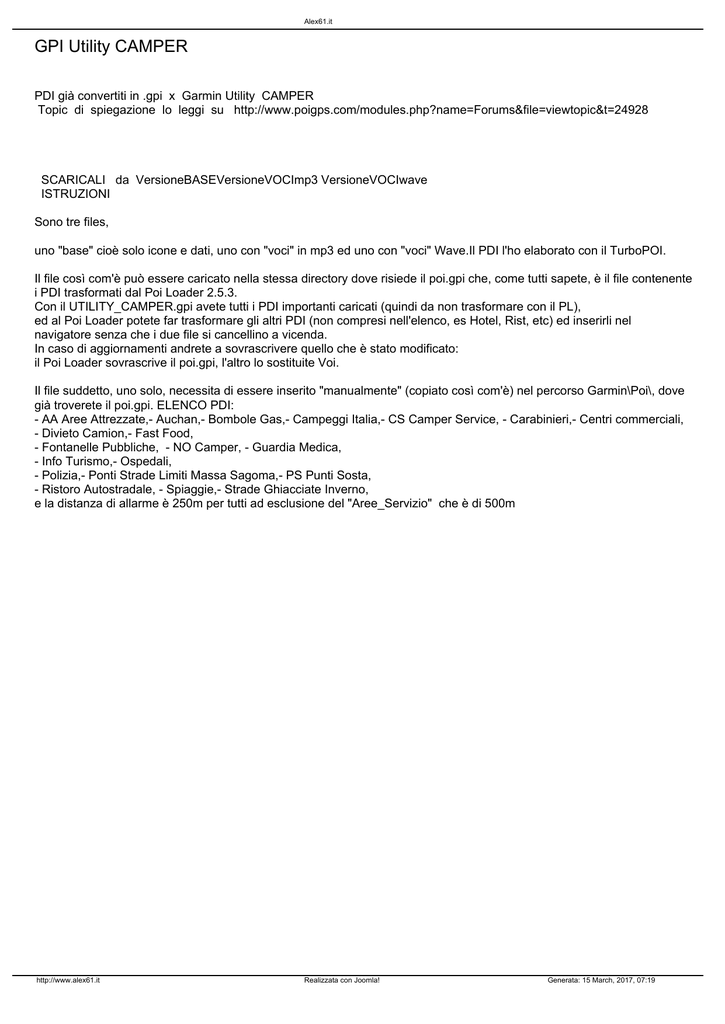 Alex61.it

GPI Utility CAMPER

PDI già convertiti in .gpi x Garmin Utility CAMPER
Topic di spiegazione lo leggi su http://www.poigps.com/modules.php?name=Forums&file=viewtopic&t=24928

SCARICALI da VersioneBASEVersioneVOCImp3 VersioneVOCIwave
ISTRUZIONI

Sono tre files,

uno "base" cioè solo icone e dati, uno con "voci" in mp3 ed uno con "voci" Wave.Il PDI l'ho elaborato con il TurboPOI.

Il file così com'è può essere caricato nella stessa directory dove risiede il poi.gpi che, come tutti sapete, è il file contenente i PDI trasformati dal Poi Loader 2.5.3.
Con il UTILITY_CAMPER.gpi avete tutti i PDI importanti caricati (quindi da non trasformare con il PL),
ed al Poi Loader potete far trasformare gli altri PDI (non compresi nell'elenco, es Hotel, Rist, etc) ed inserirli nel navigatore senza che i due file si cancellino a vicenda.
In caso di aggiornamenti andrete a sovrascrivere quello che è stato modificato:
il Poi Loader sovrascrive il poi.gpi, l'altro lo sostituite Voi.

Il file suddetto, uno solo, necessita di essere inserito "manualmente" (copiato così com'è) nel percorso Garmin\Poi\, dove già troverete il poi.gpi. ELENCO PDI:
- AA Aree Attrezzate,- Auchan,- Bombole Gas,- Campeggi Italia,- CS Camper Service, - Carabinieri,- Centri commerciali,
- Divieto Camion,- Fast Food,
- Fontanelle Pubbliche, - NO Camper, - Guardia Medica,
- Info Turismo,- Ospedali,
- Polizia,- Ponti Strade Limiti Massa Sagoma,- PS Punti Sosta,
- Ristoro Autostradale, - Spiaggie,- Strade Ghiacciate Inverno,
e la distanza di allarme è 250m per tutti ad esclusione del "Aree_Servizio" che è di 500m

http://www.alex61.it Realizzata con Joomla! Generata: 15 March, 2017, 07:19